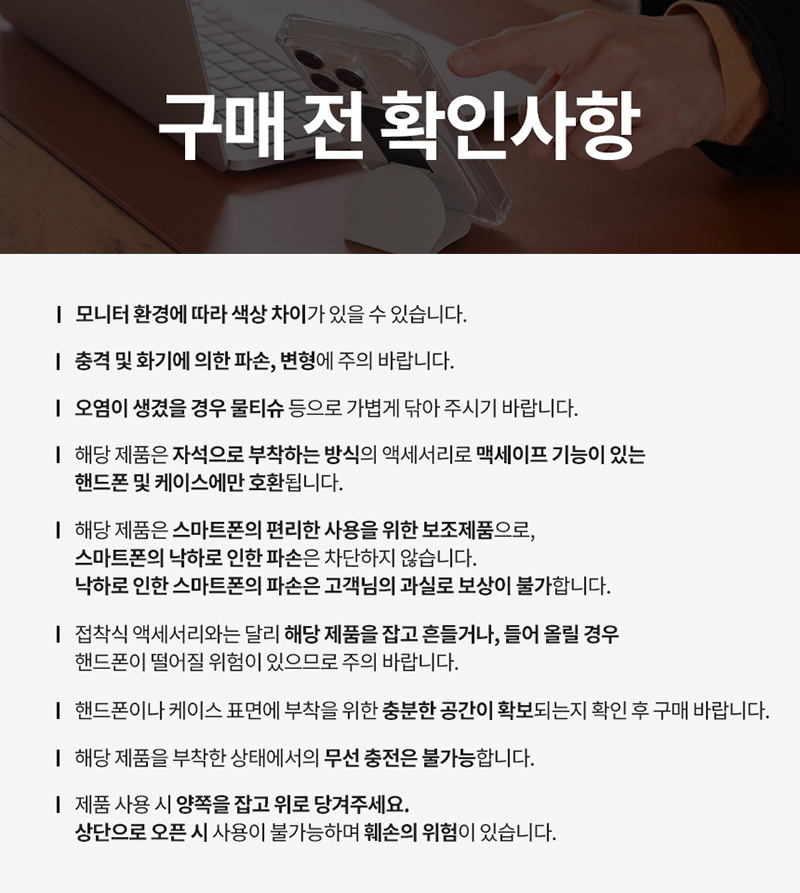 구매 전 확인사항

I 모니터 환경에 따라 색상 차이가 있을 수 있습니다.

I 충격 및 화기에 의한 파손, 변형에 주의 바랍니다.

I 오염이 생겼을 경우 물티슈 등으로 가볍게 닦아 주시기 바랍니다.

I 해당 제품은 자석으로 부착하는 방식의 액세서리로 맥세이프 기능이 있는 핸드폰 및 케이스에만 호환됩니다.

I 해당 제품은 스마트폰의 편리한 사용을 위한 보조제품으로, 스마트폰의 낙하로 인한 파손은 차단하지 않습니다. 낙하로 인한 스마트폰의 파손은 고객님의 과실로 보상이 불가합니다.

I 접착식 액세서리와는 달리 해당 제품을 잡고 흔들거나, 들어 올릴 경우 핸드폰이 떨어질 위험이 있으므로 주의 바랍니다.

I 핸드폰이나 케이스 표면에 부착을 위한 충분한 공간이 확보되는지 확인 후 구매 바랍니다.

I 해당 제품을 부착한 상태에서의 무선 충전은 불가능합니다.

I 제품 사용 시 양쪽을 잡고 위로 당겨주세요. 상단으로 오픈 시 사용이 불가능하며 훼손의 위험이 있습니다.